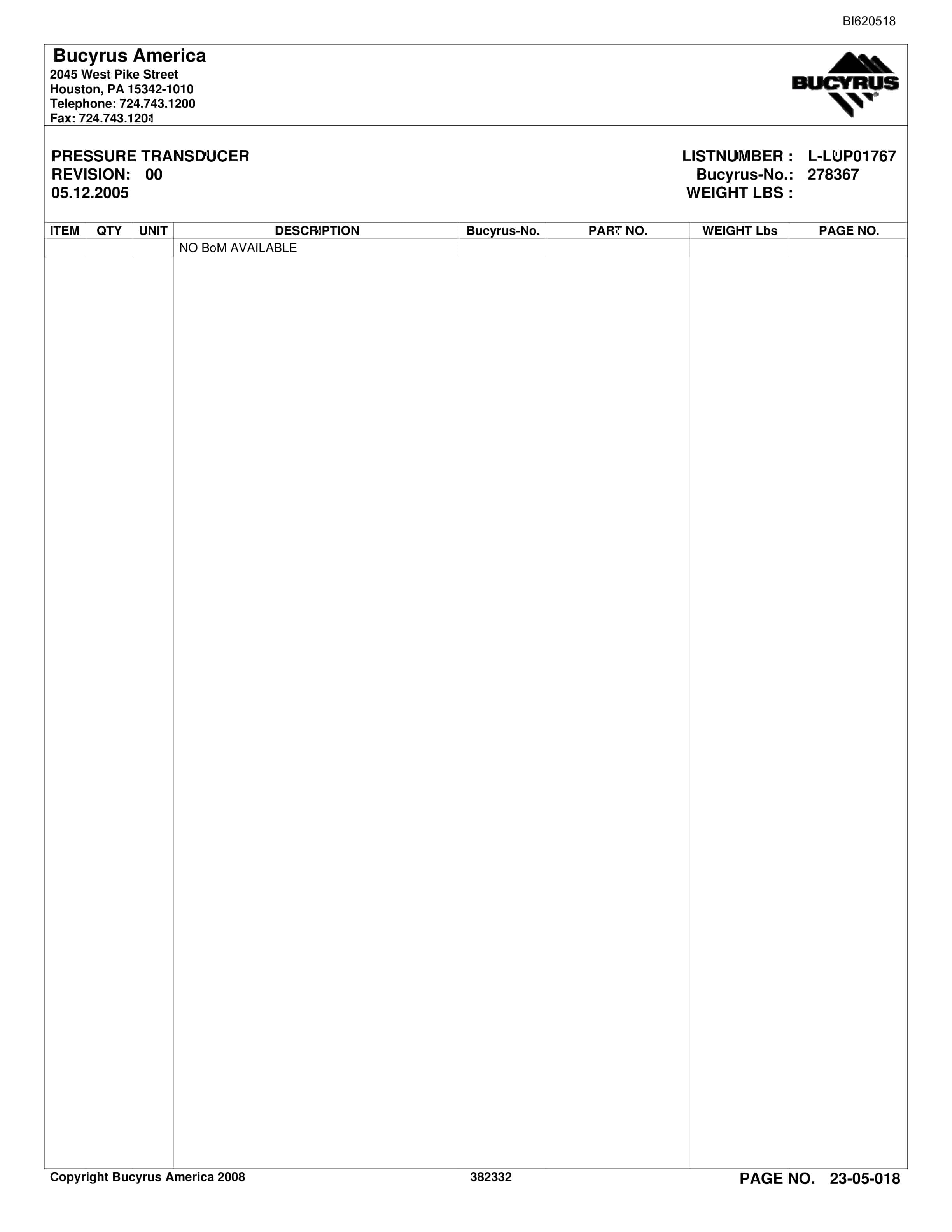 BI620518

Bucyrus America
2045 West Pike Street
Houston, PA 15342-1010
Telephone: 724.743.1200
Fax: 724.743.1201

BUCYRUS

PRESSURE TRANSDUCER
REVISION: 00
05.12.2005

LISTNUMBER : L-LUP01767
Bucyrus-No.: 278367
WEIGHT LBS :

| ITEM | QTY | UNIT | DESCRIPTION | Bucyrus-No. | PART NO. | WEIGHT Lbs | PAGE NO. |
|---|---|---|---|---|---|---|---|
| | | | NO BoM AVAILABLE | | | | |

Copyright Bucyrus America 2008
382332
PAGE NO. 23-05-018